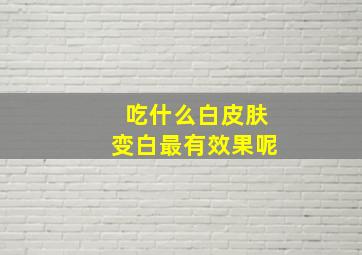 吃什么白皮肤
变白最有效果呢